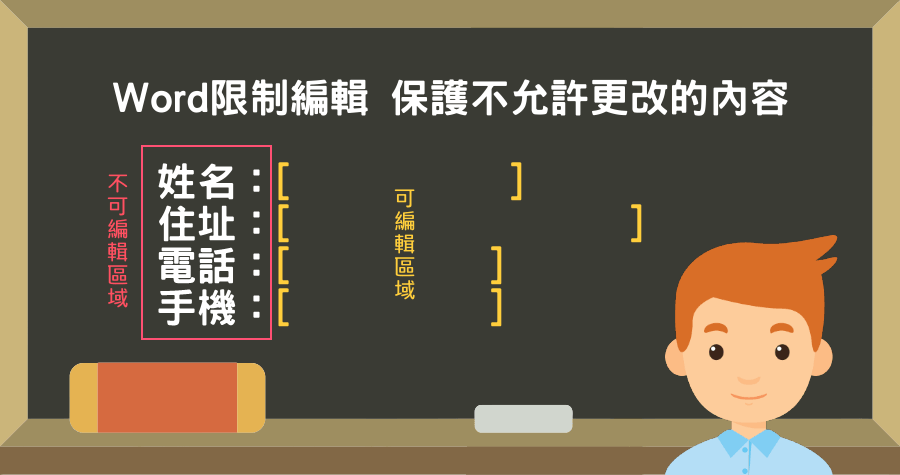 Word限制編輯 保護不允許更改的內容

不可編輯區域

姓名：[ ]
住址：[ ]
電話：[ ]
手機：[ ]

可編輯區域